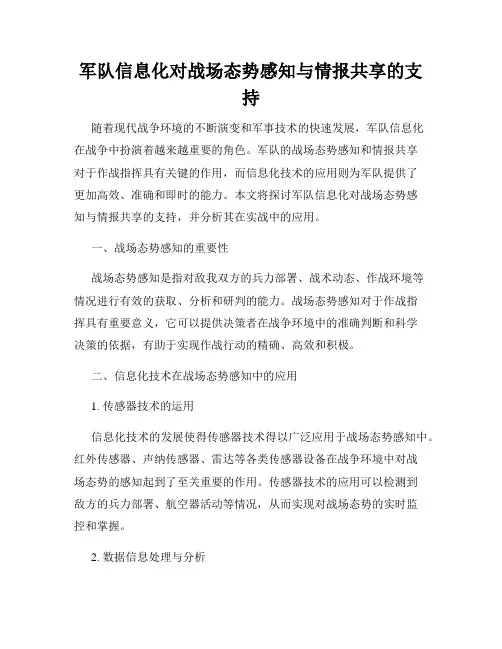 军队信息化对战场态势感知与情报共享的支持

随着现代战争环境的不断演变和军事技术的快速发展，军队信息化在战争中扮演着越来越重要的角色。军队的战场态势感知和情报共享对于作战指挥具有关键的作用，而信息化技术的应用则为军队提供了更加高效、准确和即时的能力。本文将探讨军队信息化对战场态势感知与情报共享的支持，并分析其在实战中的应用。

一、战场态势感知的重要性

战场态势感知是指对敌我双方的兵力部署、战术动态、作战环境等情况进行有效的获取、分析和研判的能力。战场态势感知对于作战指挥具有重要意义，它可以提供决策者在战争环境中的准确判断和科学决策的依据，有助于实现作战行动的精确、高效和积极。

二、信息化技术在战场态势感知中的应用

1. 传感器技术的运用

信息化技术的发展使得传感器技术得以广泛应用于战场态势感知中。红外传感器、声纳传感器、雷达等各类传感器设备在战争环境中对战场态势的感知起到了至关重要的作用。传感器技术的应用可以检测到敌方的兵力部署、航空器活动等情况，从而实现对战场态势的实时监控和掌握。

2. 数据信息处理与分析